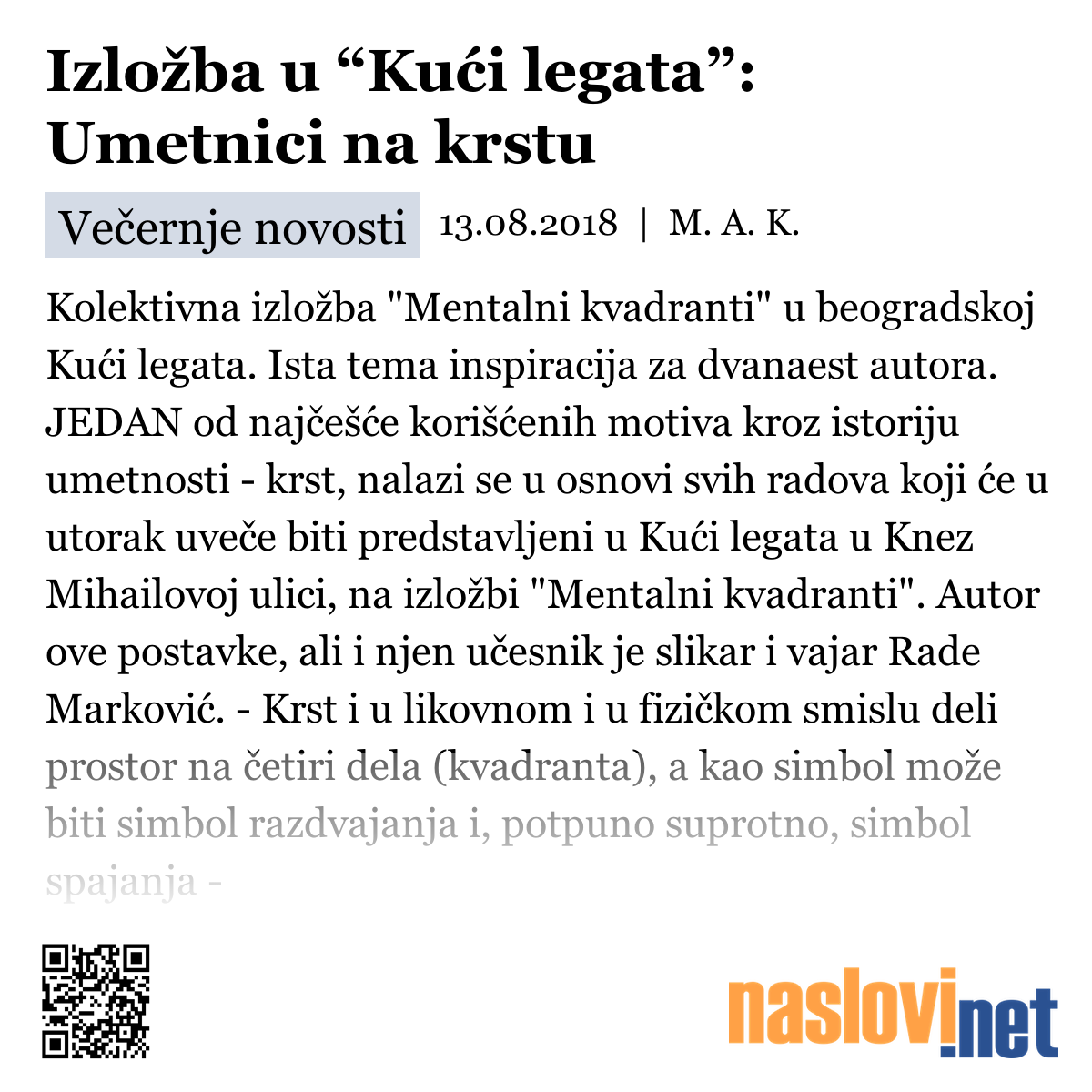 Izložba u “Kući legata”: Umetnici na krstu

Večernje novosti 13.08.2018 | M. A. K.

Kolektivna izložba "Mentalni kvadranti" u beogradskoj Kući legata. Ista tema inspiracija za dvanaest autora. JEDAN od najčešće korišćenih motiva kroz istoriju umetnosti - krst, nalazi se u osnovi svih radova koji će u utorak uveče biti predstavljeni u Kući legata u Knez Mihailovoj ulici, na izložbi "Mentalni kvadranti". Autor ove postavke, ali i njen učesnik je slikar i vajar Rade Marković. - Krst i u likovnom i u fizičkom smislu deli prostor na četiri dela (kvadranta), a kao simbol može biti simbol razdvajanja i, potpuno suprotno, simbol spajanja -

naslovi.net